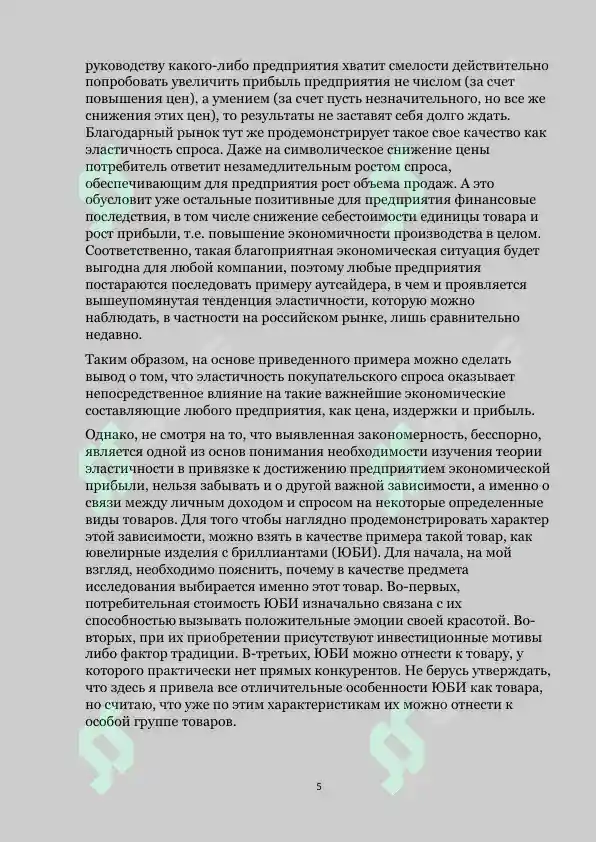 руководству какого-либо предприятия хватит смелости действительно попробовать увеличить прибыль предприятия не числом (за счет повышения цен), а умением (за счет пусть незначительного, но все же снижения этих цен), то результаты не заставят себя долго ждать. Благодарный рынок тут же продемонстрирует такое свое качество как эластичность спроса. Даже на символическое снижение цены потребитель ответит незамедлительным ростом спроса, обеспечивающим для предприятия рост объема продаж. А это обусловит уже остальные позитивные для предприятия финансовые последствия, в том числе снижение себестоимости единицы товара и рост прибыли, т.е. повышение экономичности производства в целом. Соответственно, такая благоприятная экономическая ситуация будет выгодна для любой компании, поэтому любые предприятия постараются последовать примеру аутсайдера, в чем и проявляется вышеупомянутая тенденция эластичности, которую можно наблюдать, в частности на российском рынке, лишь сравнительно недавно.

Таким образом, на основе приведенного примера можно сделать вывод о том, что эластичность покупательского спроса оказывает непосредственное влияние на такие важнейшие экономические составляющие любого предприятия, как цена, издержки и прибыль.

Однако, не смотря на то, что выявленная закономерность, бесспорно, является одной из основ понимания необходимости изучения теории эластичности в привязке к достижению предприятием экономической прибыли, нельзя забывать и о другой важной зависимости, а именно о связи между личным доходом и спросом на некоторые определенные виды товаров. Для того чтобы наглядно продемонстрировать характер этой зависимости, можно взять в качестве примера такой товар, как ювелирные изделия с бриллиантами (ЮБИ). Для начала, на мой взгляд, необходимо пояснить, почему в качестве предмета исследования выбирается именно этот товар. Во-первых, потребительная стоимость ЮБИ изначально связана с их способностью вызывать положительные эмоции своей красотой. Во-вторых, при их приобретении присутствуют инвестиционные мотивы либо фактор традиции. В-третьих, ЮБИ можно отнести к товару, у которого практически нет прямых конкурентов. Не берусь утверждать, что здесь я привела все отличительные особенности ЮБИ как товара, но считаю, что уже по этим характеристикам их можно отнести к особой группе товаров.

5